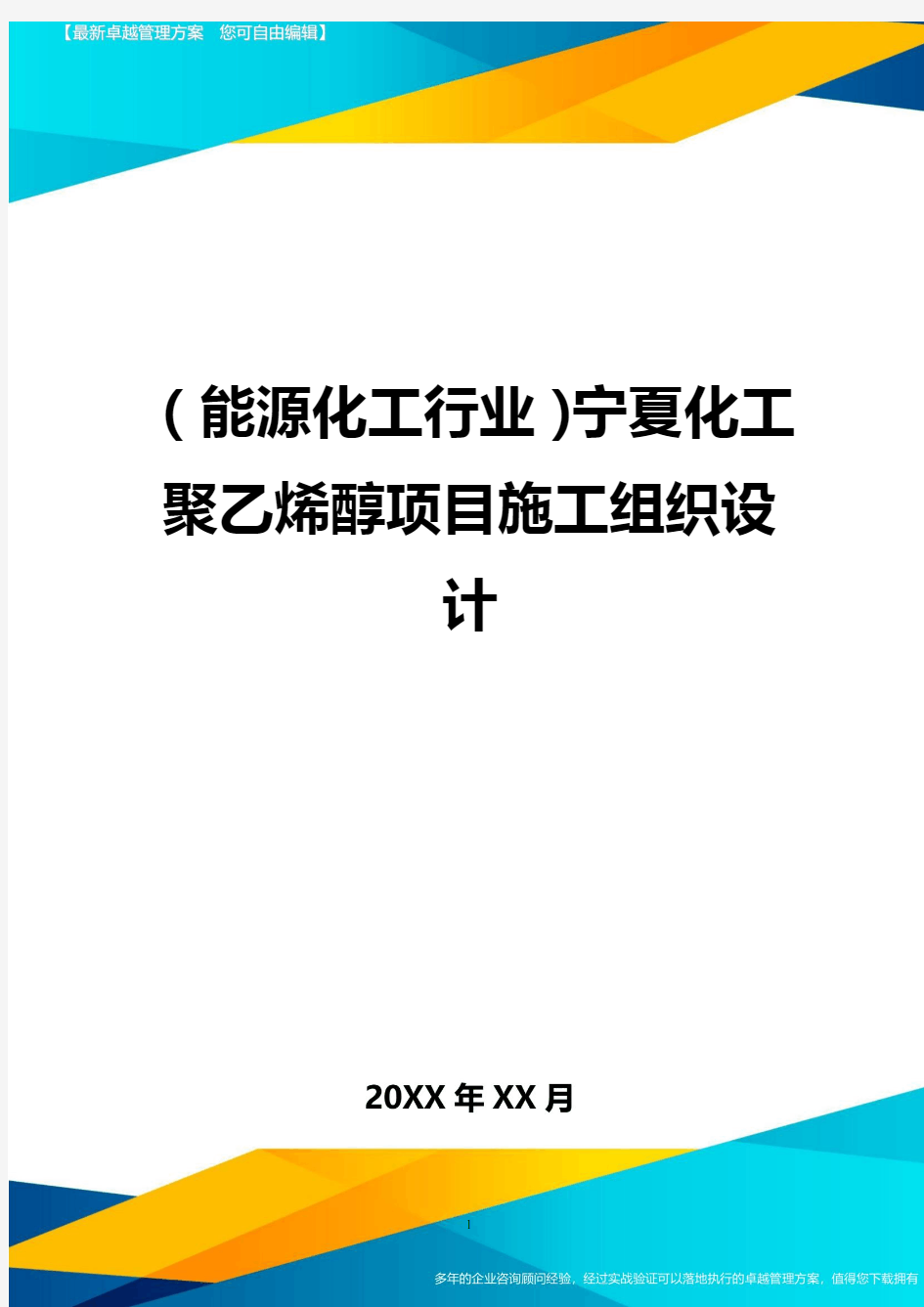 【最新卓越管理方案 您可自由编辑】

(能源化工行业)宁夏化工聚乙烯醇项目施工组织设计

20XX年XX月

1

多年的企业咨询顾问经验，经过实战验证可以落地执行的卓越管理方案，值得您下载拥有